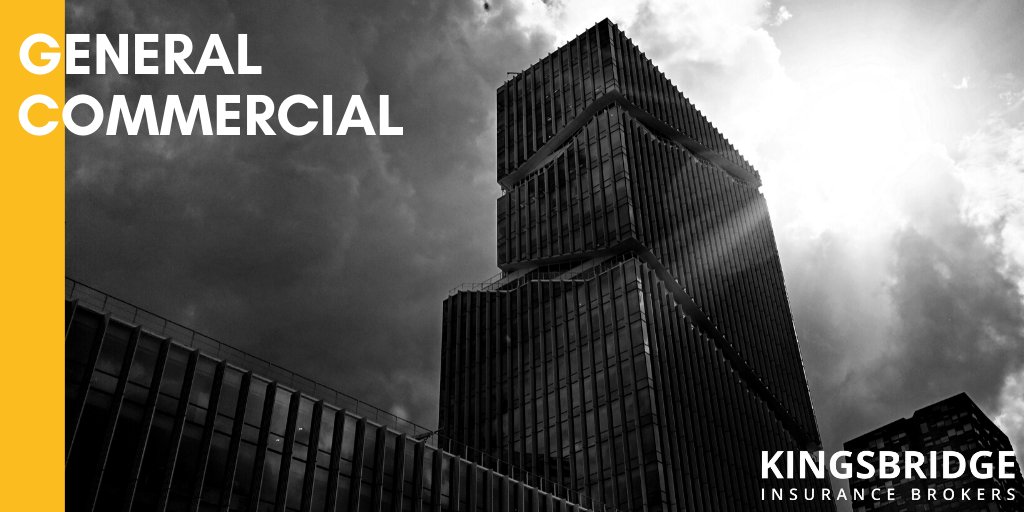 GENERAL
COMMERCIAL

KINGSBRIDGE
INSURANCE BROKERS